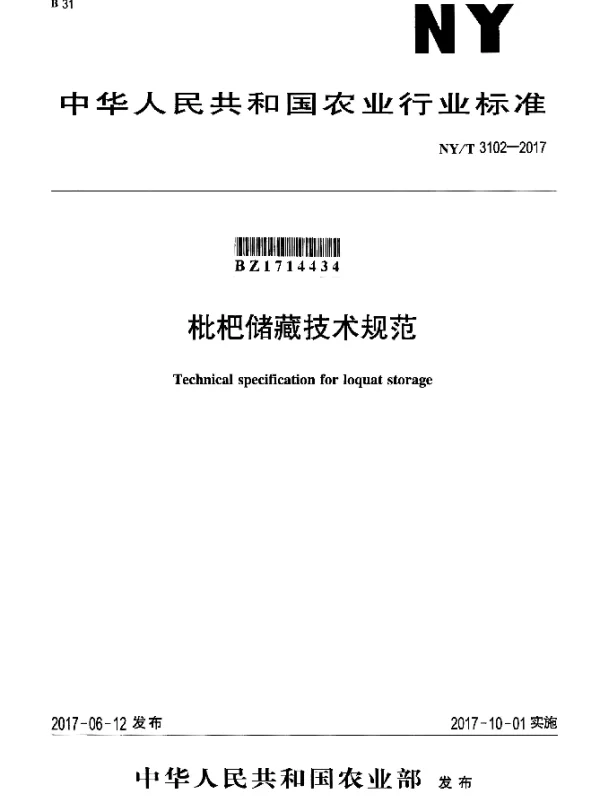 B 31

NY

中华人民共和国农业行业标准

NY/T 3102—2017

BZ1714434

枇杷储藏技术规范

Technical specification for loquat storage

2017-06-12发布

2017-10-01实施

中华人民共和国农业部 发布